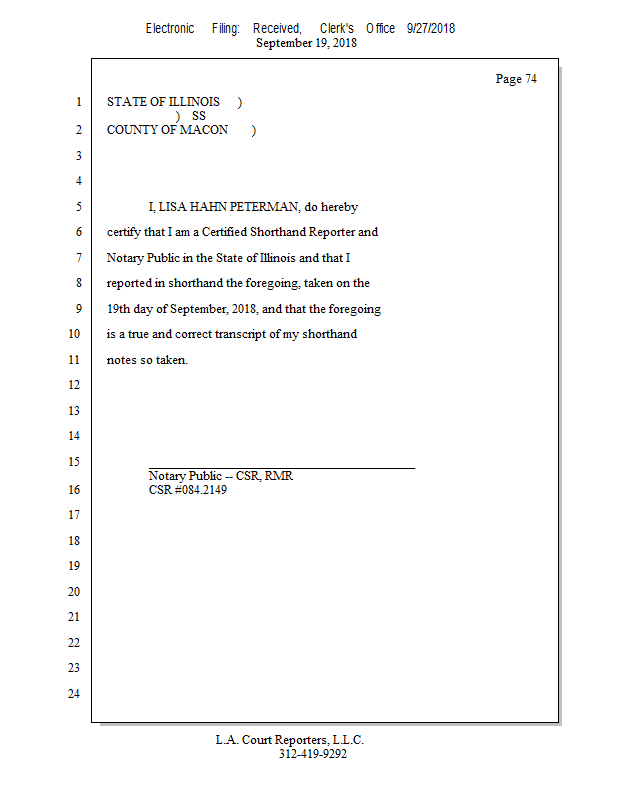 Electronic Filing: Received, Clerk's Office 9/27/2018
September 19, 2018

Page 74

1 STATE OF ILLINOIS )
) SS
2 COUNTY OF MACON )
3
4
5 I, LISA HAHN PETERMAN, do hereby
6 certify that I am a Certified Shorthand Reporter and
7 Notary Public in the State of Illinois and that I
8 reported in shorthand the foregoing, taken on the
9 19th day of September, 2018, and that the foregoing
10 is a true and correct transcript of my shorthand
11 notes so taken.
12
13
14
15 Notary Public -- CSR, RMR
16 CSR #084.2149
17
18
19
20
21
22
23
24

L.A. Court Reporters, L.L.C.
312-419-9292